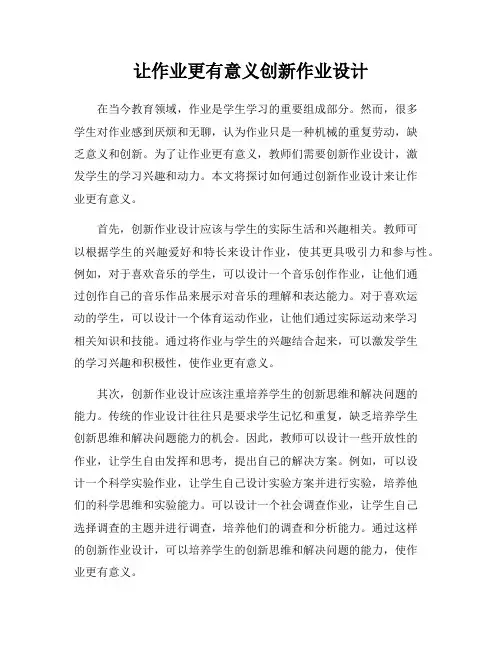 让作业更有意义创新作业设计

在当今教育领域，作业是学生学习的重要组成部分。然而，很多学生对作业感到厌烦和无聊，认为作业只是一种机械的重复劳动，缺乏意义和创新。为了让作业更有意义，教师们需要创新作业设计，激发学生的学习兴趣和动力。本文将探讨如何通过创新作业设计来让作业更有意义。

首先，创新作业设计应该与学生的实际生活和兴趣相关。教师可以根据学生的兴趣爱好和特长来设计作业，使其更具吸引力和参与性。例如，对于喜欢音乐的学生，可以设计一个音乐创作作业，让他们通过创作自己的音乐作品来展示对音乐的理解和表达能力。对于喜欢运动的学生，可以设计一个体育运动作业，让他们通过实际运动来学习相关知识和技能。通过将作业与学生的兴趣结合起来，可以激发学生的学习兴趣和积极性，使作业更有意义。

其次，创新作业设计应该注重培养学生的创新思维和解决问题的能力。传统的作业设计往往只是要求学生记忆和重复，缺乏培养学生创新思维和解决问题能力的机会。因此，教师可以设计一些开放性的作业，让学生自由发挥和思考，提出自己的解决方案。例如，可以设计一个科学实验作业，让学生自己设计实验方案并进行实验，培养他们的科学思维和实验能力。可以设计一个社会调查作业，让学生自己选择调查的主题并进行调查，培养他们的调查和分析能力。通过这样的创新作业设计，可以培养学生的创新思维和解决问题的能力，使作业更有意义。